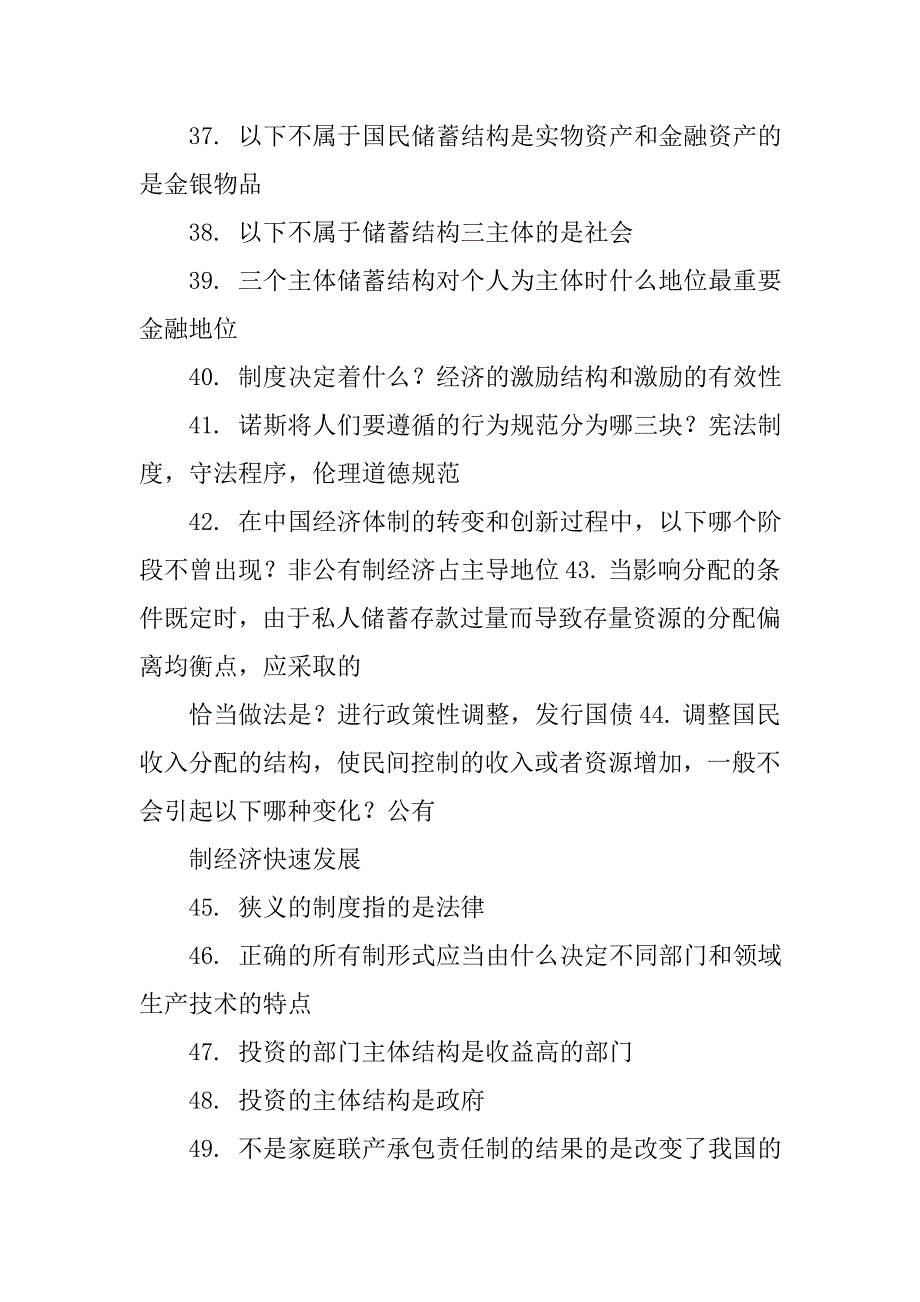 37. 以下不属于国民储蓄结构是实物资产和金融资产的是金银物品

38. 以下不属于储蓄结构三主体的是社会

39. 三个主体储蓄结构对个人为主体时什么地位最重要金融地位

40. 制度决定着什么？经济的激励结构和激励的有效性

41. 诺斯将人们要遵循的行为规范分为哪三块？宪法制度，守法程序，伦理道德规范

42. 在中国经济体制的转变和创新过程中，以下哪个阶段不曾出现？非公有制经济占主导地位 43. 当影响分配的条件既定时，由于私人储蓄存款过量而导致存量资源的分配偏离均衡点，应采取的

恰当做法是？进行政策性调整，发行国债 44. 调整国民收入分配的结构，使民间控制的收入或者资源增加，一般不会引起以下哪种变化？公有

制经济快速发展

45. 狭义的制度指的是法律

46. 正确的所有制形式应当由什么决定不同部门和领域生产技术的特点

47. 投资的部门主体结构是收益高的部门

48. 投资的主体结构是政府

49. 不是家庭联产承包责任制的结果的是改变了我国的